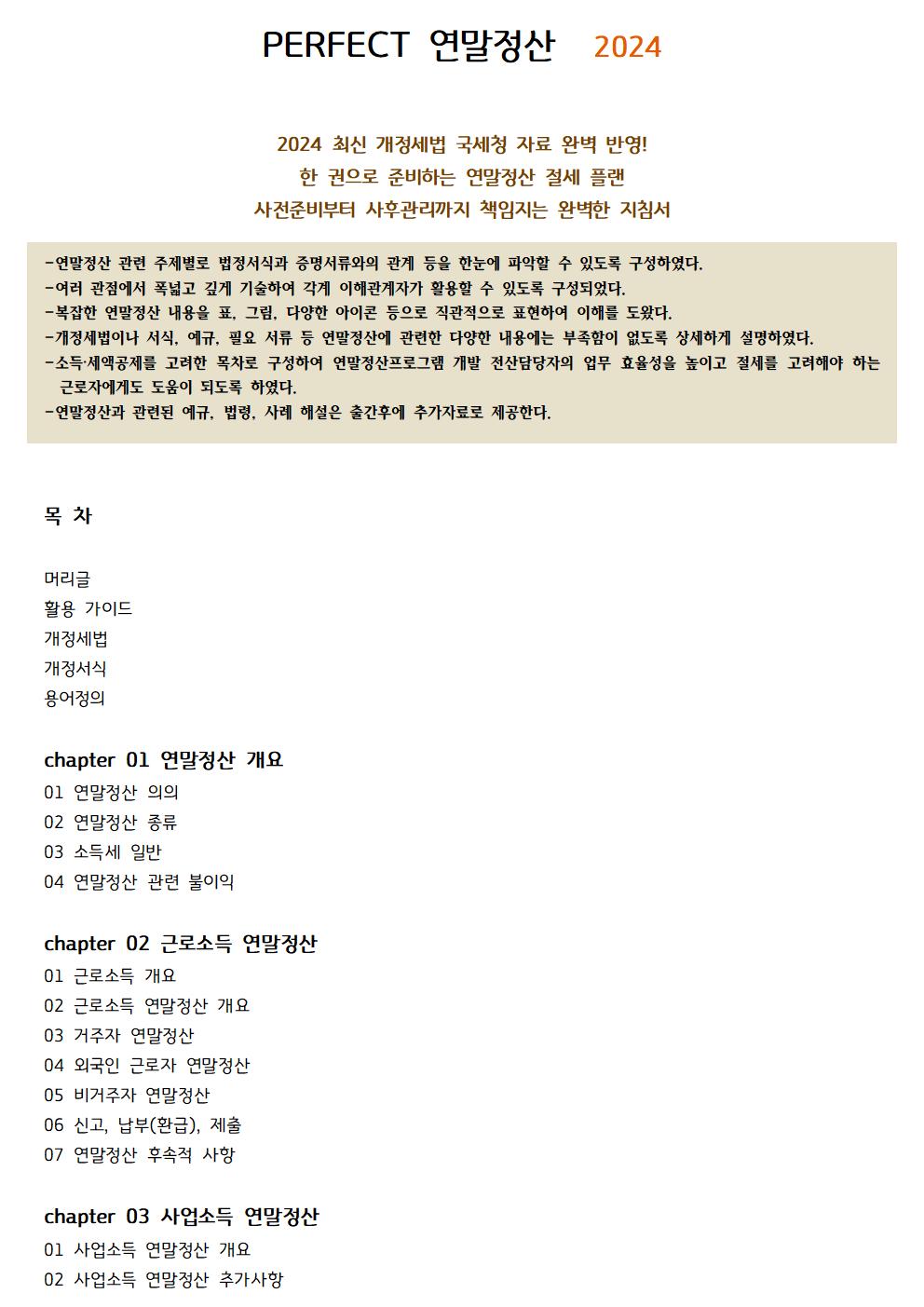 PERFECT 연말정산 2024

2024 최신 개정세법 국세청 자료 완벽 반영!
한 권으로 준비하는 연말정산 절세 플랜
사전준비부터 사후관리까지 책임지는 완벽한 지침서

-연말정산 관련 주제별로 법정서식과 증명서류와의 관계 등을 한눈에 파악할 수 있도록 구성하였다.
-여러 관점에서 폭넓고 깊게 기술하여 각계 이해관계자가 활용할 수 있도록 구성되었다.
-복잡한 연말정산 내용을 표, 그림, 다양한 아이콘 등으로 직관적으로 표현하여 이해를 도왔다.
-개정세법이나 서식, 예규, 필요 서류 등 연말정산에 관련한 다양한 내용에는 부족함이 없도록 상세하게 설명하였다.
-소득·세액공제를 고려한 목차로 구성하여 연말정산프로그램 개발 전산담당자의 업무 효율성을 높이고 절세를 고려해야 하는 근로자에게도 도움이 되도록 하였다.
-연말정산과 관련된 예규, 법령, 사례 해설은 출간후에 추가자료로 제공한다.

목 차

머리글
활용 가이드
개정세법
개정서식
용어정의

chapter 01 연말정산 개요
01 연말정산 의의
02 연말정산 종류
03 소득세 일반
04 연말정산 관련 불이익

chapter 02 근로소득 연말정산
01 근로소득 개요
02 근로소득 연말정산 개요
03 거주자 연말정산
04 외국인 근로자 연말정산
05 비거주자 연말정산
06 신고, 납부(환급), 제출
07 연말정산 후속적 사항

chapter 03 사업소득 연말정산
01 사업소득 연말정산 개요
02 사업소득 연말정산 추가사항